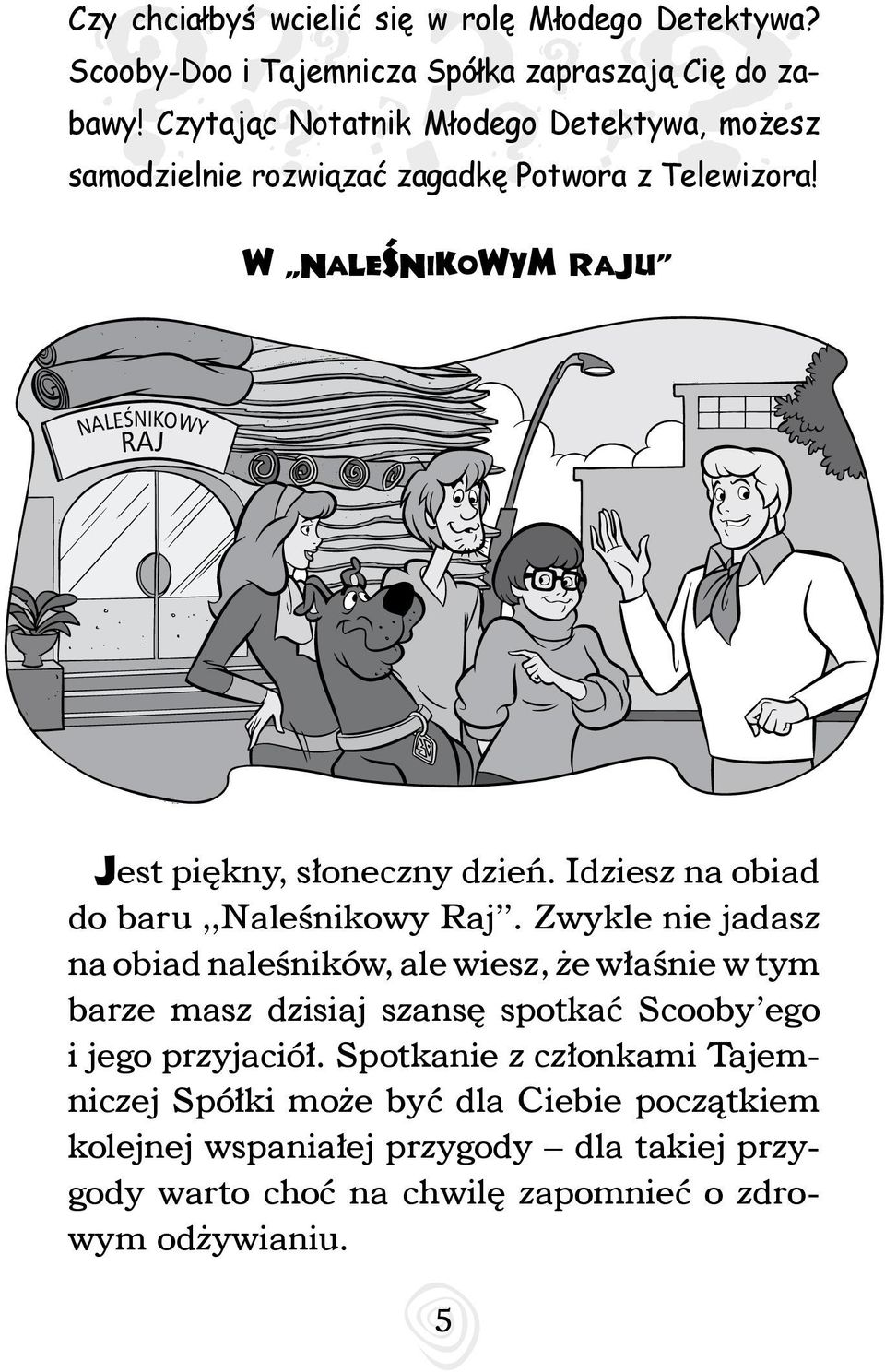 Czy chciałbyś wcielić się w rolę Młodego Detektywa? Scooby-Doo i Tajemnicza Spółka zapraszają Cię do zabawy! Czytając Notatnik Młodego Detektywa, możesz samodzielnie rozwiązać zagadkę Potwora z Telewizora!

W „NALEŚNIKOWYM RAJU"

NALEŚNIKOWY RAJ

Jest piękny, słoneczny dzień. Idziesz na obiad do baru „Naleśnikowy Raj". Zwykle nie jadasz na obiad naleśników, ale wiesz, że właśnie w tym barze masz dzisiaj szansę spotkać Scooby'ego i jego przyjaciół. Spotkanie z członkami Tajemniczej Spółki może być dla Ciebie początkiem kolejnej wspaniałej przygody – dla takiej przygody warto choć na chwilę zapomnieć o zdrowym odżywianiu.

5